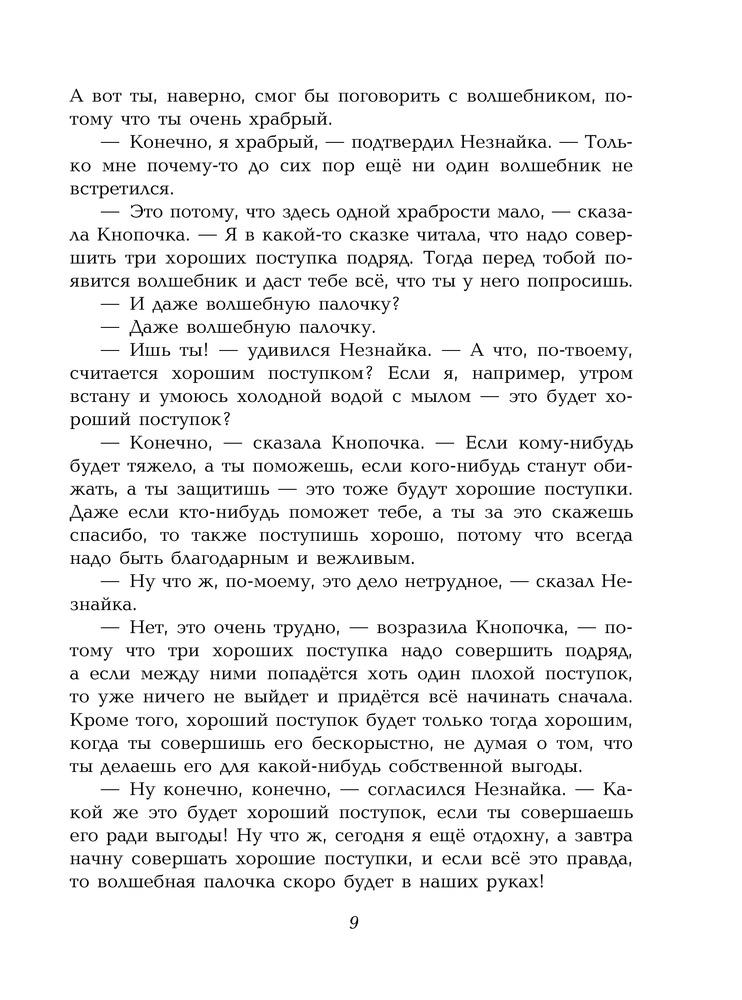 А вот ты, наверно, смог бы поговорить с волшебником, потому что ты очень храбрый.

— Конечно, я храбрый, — подтвердил Незнайка. — Только мне почему-то до сих пор ещё ни один волшебник не встретился.

— Это потому, что здесь одной храбрости мало, — сказала Кнопочка. — Я в какой-то сказке читала, что надо совершить три хороших поступка подряд. Тогда перед тобой появится волшебник и даст тебе всё, что ты у него попросишь.

— И даже волшебную палочку?

— Даже волшебную палочку.

— Ишь ты! — удивился Незнайка. — А что, по-твоему, считается хорошим поступком? Если я, например, утром встану и умоюсь холодной водой с мылом — это будет хороший поступок?

— Конечно, — сказала Кнопочка. — Если кому-нибудь будет тяжело, а ты поможешь, если кого-нибудь станут обижать, а ты защитишь — это тоже будут хорошие поступки. Даже если кто-нибудь поможет тебе, а ты за это скажешь спасибо, то также поступишь хорошо, потому что всегда надо быть благодарным и вежливым.

— Ну что ж, по-моему, это дело нетрудное, — сказал Незнайка.

— Нет, это очень трудно, — возразила Кнопочка, — потому что три хороших поступка надо совершить подряд, а если между ними попадётся хоть один плохой поступок, то уже ничего не выйдет и придётся всё начинать сначала. Кроме того, хороший поступок будет только тогда хорошим, когда ты совершишь его бескорыстно, не думая о том, что ты делаешь его для какой-нибудь собственной выгоды.

— Ну конечно, конечно, — согласился Незнайка. — Какой же это будет хороший поступок, если ты совершаешь его ради выгоды! Ну что ж, сегодня я ещё отдохну, а завтра начну совершать хорошие поступки, и если всё это правда, то волшебная палочка скоро будет в наших руках!

9